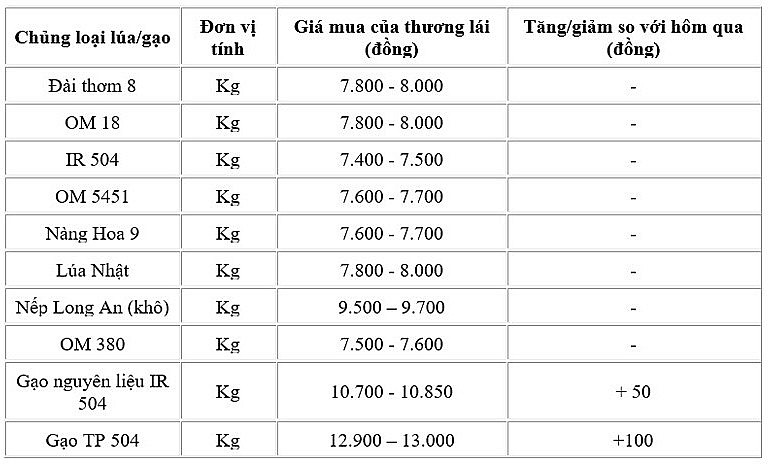 | Chủng loại lúa/gạo | Đơn vị tính | Giá mua của thương lái (đồng) | Tăng/giảm so với hôm qua (đồng) |
|---|---|---|---|
| Đài thơm 8 | Kg | 7.800 - 8.000 | - |
| OM 18 | Kg | 7.800 - 8.000 | - |
| IR 504 | Kg | 7.400 - 7.500 | - |
| OM 5451 | Kg | 7.600 - 7.700 | - |
| Nàng Hoa 9 | Kg | 7.600 - 7.700 | - |
| Lúa Nhật | Kg | 7.800 - 8.000 | - |
| Nếp Long An (khô) | Kg | 9.500 – 9.700 | - |
| OM 380 | Kg | 7.500 - 7.600 | - |
| Gạo nguyên liệu IR 504 | Kg | 10.700 - 10.850 | + 50 |
| Gạo TP 504 | Kg | 12.900 – 13.000 | +100 |